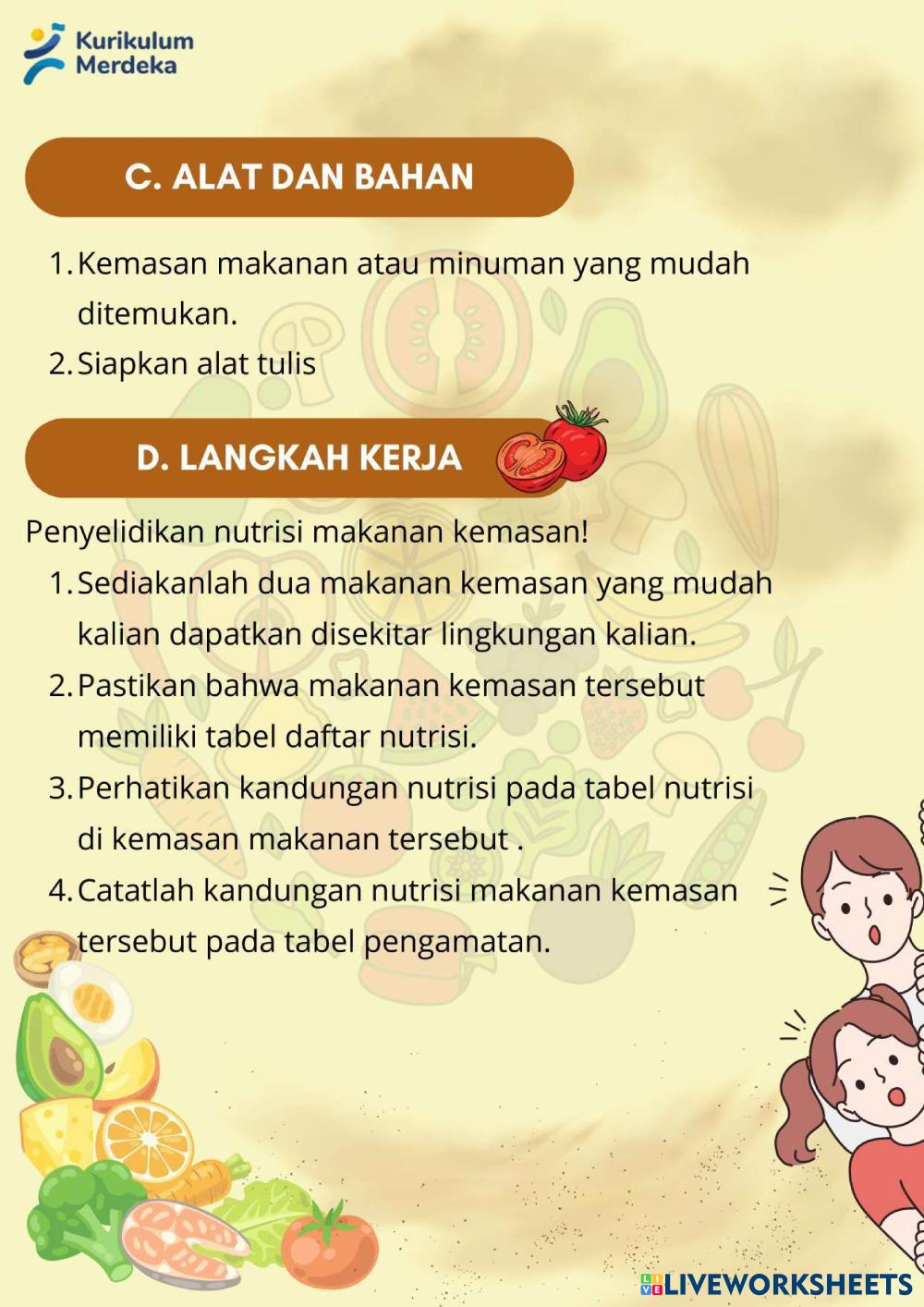 Kurikulum
Merdeka

C. ALAT DAN BAHAN

1. Kemasan makanan atau minuman yang mudah ditemukan.
2. Siapkan alat tulis

D. LANGKAH KERJA

Penyelidikan nutrisi makanan kemasan!

1. Sediakanlah dua makanan kemasan yang mudah kalian dapatkan disekitar lingkungan kalian.
2. Pastikan bahwa makanan kemasan tersebut memiliki tabel daftar nutrisi.
3. Perhatikan kandungan nutrisi pada tabel nutrisi di kemasan makanan tersebut .
4. Catatlah kandungan nutrisi makanan kemasan tersebut pada tabel pengamatan.

LIVEWORKSHEETS